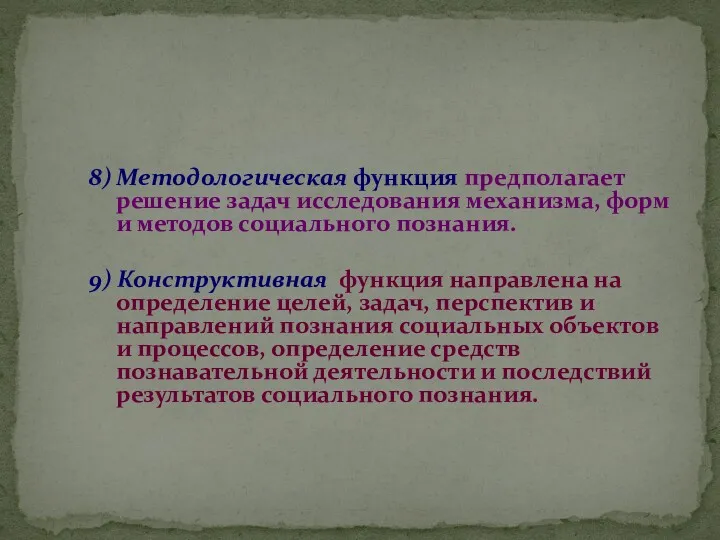 8) Методологическая функция предполагает решение задач исследования механизма, форм и методов социального познания.

9) Конструктивная функция направлена на определение целей, задач, перспектив и направлений познания социальных объектов и процессов, определение средств познавательной деятельности и последствий результатов социального познания.